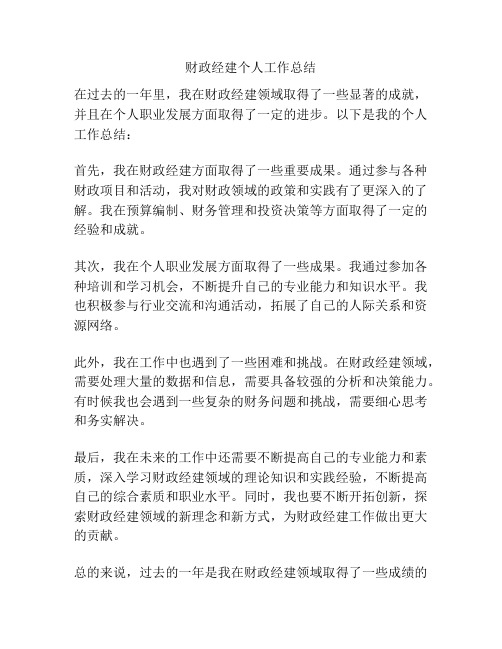 财政经建个人工作总结

在过去的一年里，我在财政经建领域取得了一些显著的成就，并且在个人职业发展方面取得了一定的进步。以下是我的个人工作总结：

首先，我在财政经建方面取得了一些重要成果。通过参与各种财政项目和活动，我对财政领域的政策和实践有了更深入的了解。我在预算编制、财务管理和投资决策等方面取得了一定的经验和成就。

其次，我在个人职业发展方面取得了一些成果。我通过参加各种培训和学习机会，不断提升自己的专业能力和知识水平。我也积极参与行业交流和沟通活动，拓展了自己的人际关系和资源网络。

此外，我在工作中也遇到了一些困难和挑战。在财政经建领域，需要处理大量的数据和信息，需要具备较强的分析和决策能力。有时候我也会遇到一些复杂的财务问题和挑战，需要细心思考和务实解决。

最后，我在未来的工作中还需要不断提高自己的专业能力和素质，深入学习财政经建领域的理论知识和实践经验，不断提高自己的综合素质和职业水平。同时，我也要不断开拓创新，探索财政经建领域的新理念和新方式，为财政经建工作做出更大的贡献。

总的来说，过去的一年是我在财政经建领域取得了一些成绩的